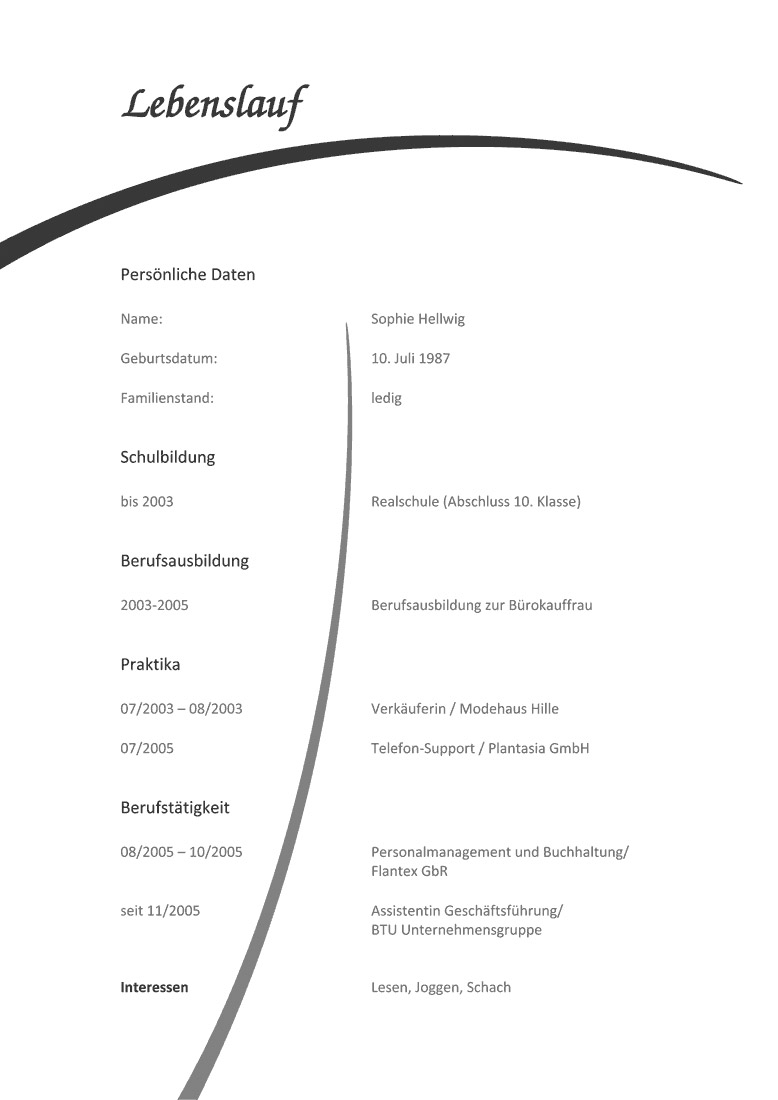 Lebenslauf

Persönliche Daten

Name: Sophie Hellwig

Geburtsdatum: 10. Juli 1987

Familienstand: ledig

Schulbildung

bis 2003 Realschule (Abschluss 10. Klasse)

Berufsausbildung

2003-2005 Berufsausbildung zur Bürokauffrau

Praktika

07/2003 – 08/2003 Verkäuferin / Modehaus Hille

07/2005 Telefon-Support / Plantasia GmbH

Berufstätigkeit

08/2005 – 10/2005 Personalmanagement und Buchhaltung/ Flantex GbR

seit 11/2005 Assistentin Geschäftsführung/ BTU Unternehmensgruppe

Interessen Lesen, Joggen, Schach